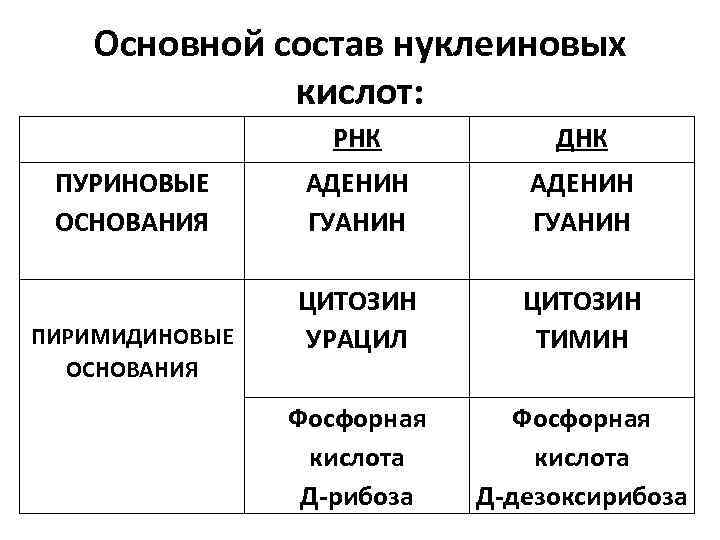 Основной состав нуклеиновых кислот:

| | РНК | ДНК |
|---|---|---|
| ПУРИНОВЫЕ ОСНОВАНИЯ | АДЕНИН ГУАНИН | АДЕНИН ГУАНИН |
| ПИРИМИДИНОВЫЕ ОСНОВАНИЯ | ЦИТОЗИН УРАЦИЛ | ЦИТОЗИН ТИМИН |
| | Фосфорная кислота Д-рибоза | Фосфорная кислота Д-дезоксирибоза |